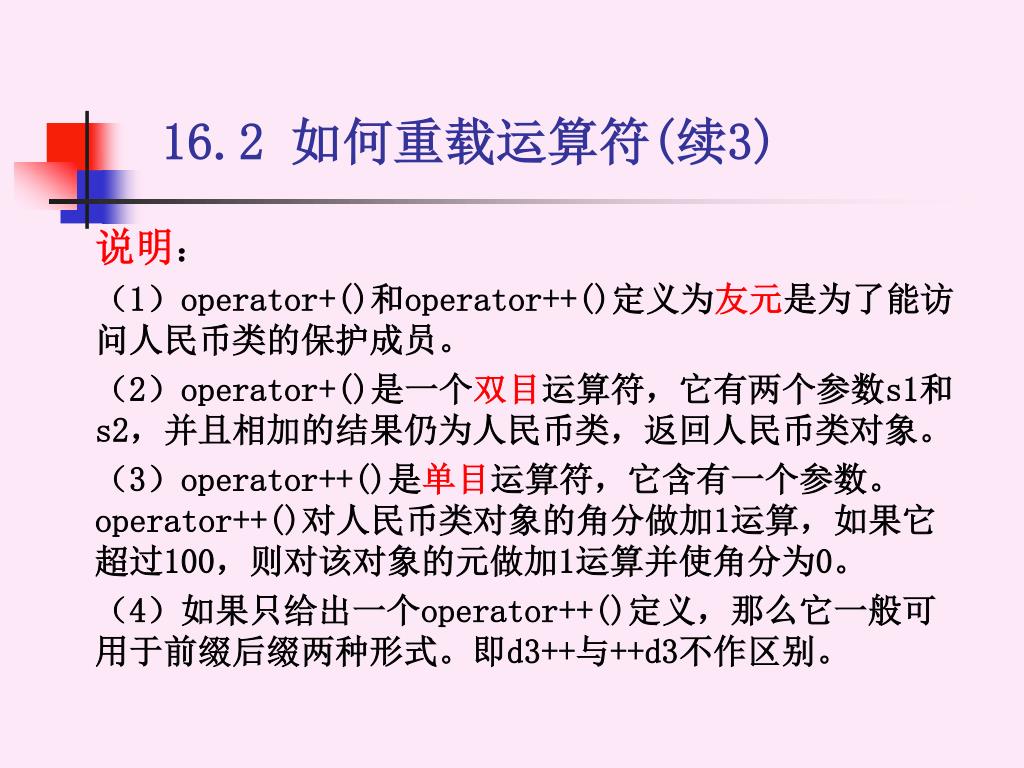 16.2 如何重载运算符(续3)

说明：

（1）operator+()和operator++()定义为友元是为了能访问人民币类的保护成员。

（2）operator+()是一个双目运算符，它有两个参数s1和s2，并且相加的结果仍为人民币类，返回人民币类对象。

（3）operator++()是单目运算符，它含有一个参数。operator++()对人民币类对象的角分做加1运算，如果它超过100，则对该对象的元做加1运算并使角分为0。

（4）如果只给出一个operator++()定义，那么它一般可用于前缀后缀两种形式。即d3++与++d3不作区别。